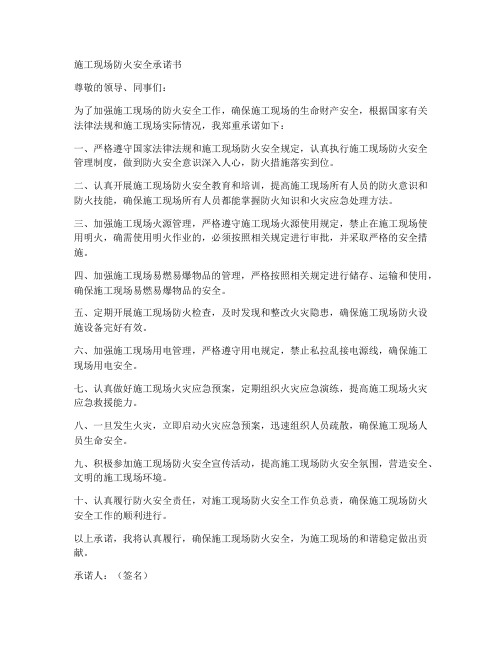 施工现场防火安全承诺书

尊敬的领导、同事们：

为了加强施工现场的防火安全工作，确保施工现场的生命财产安全，根据国家有关法律法规和施工现场实际情况，我郑重承诺如下：

一、严格遵守国家法律法规和施工现场防火安全规定，认真执行施工现场防火安全管理制度，做到防火安全意识深入人心，防火措施落实到位。

二、认真开展施工现场防火安全教育和培训，提高施工现场所有人员的防火意识和防火技能，确保施工现场所有人员都能掌握防火知识和火灾应急处理方法。

三、加强施工现场火源管理，严格遵守施工现场火源使用规定，禁止在施工现场使用明火，确需使用明火作业的，必须按照相关规定进行审批，并采取严格的安全措施。

四、加强施工现场易燃易爆物品的管理，严格按照相关规定进行储存、运输和使用，确保施工现场易燃易爆物品的安全。

五、定期开展施工现场防火检查，及时发现和整改火灾隐患，确保施工现场防火设施设备完好有效。

六、加强施工现场用电管理，严格遵守用电规定，禁止私拉乱接电源线，确保施工现场用电安全。

七、认真做好施工现场火灾应急预案，定期组织火灾应急演练，提高施工现场火灾应急救援能力。

八、一旦发生火灾，立即启动火灾应急预案，迅速组织人员疏散，确保施工现场人员生命安全。

九、积极参加施工现场防火安全宣传活动，提高施工现场防火安全氛围，营造安全、文明的施工现场环境。

十、认真履行防火安全责任，对施工现场防火安全工作负总责，确保施工现场防火安全工作的顺利进行。

以上承诺，我将认真履行，确保施工现场防火安全，为施工现场的和谐稳定做出贡献。

承诺人：（签名）